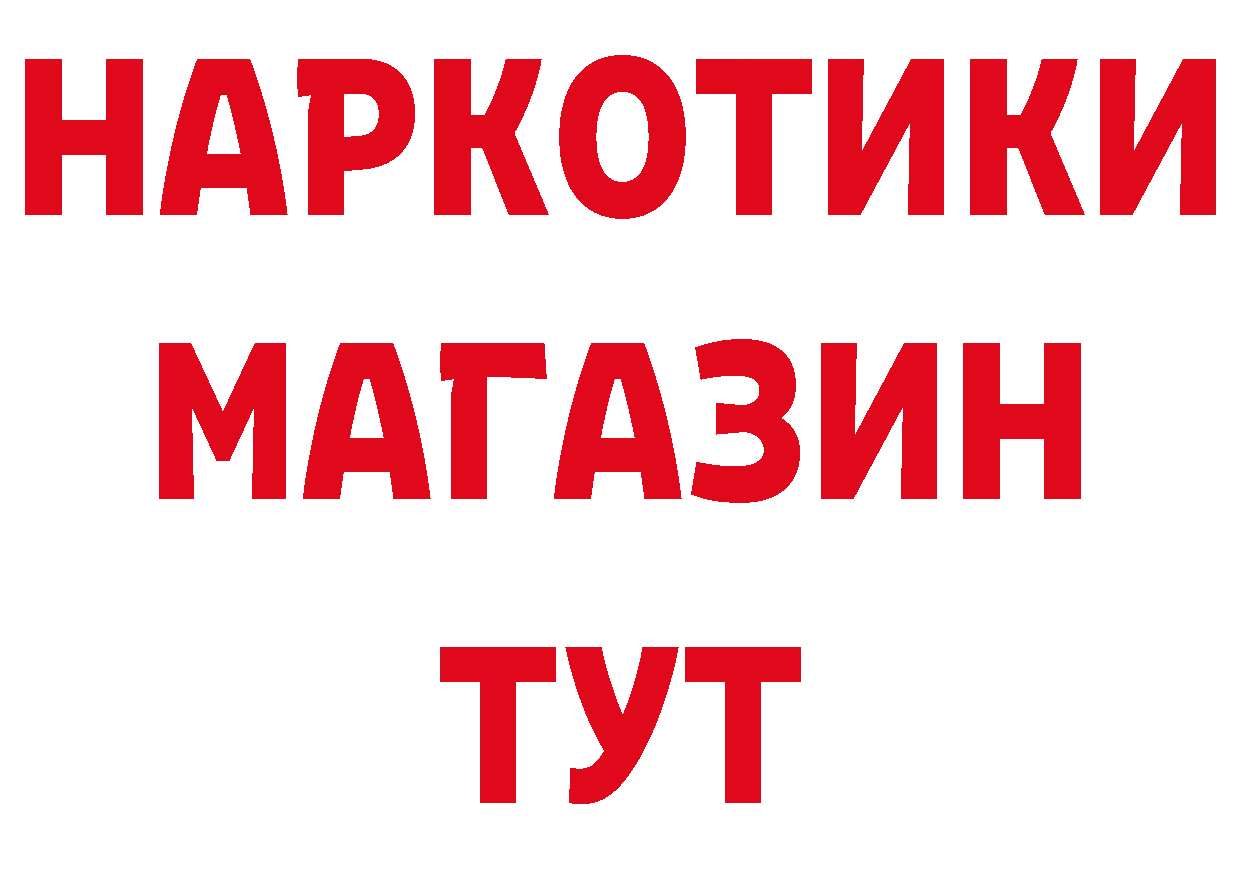 НАРКОТИКИ
МАГАЗИН
ТУТ